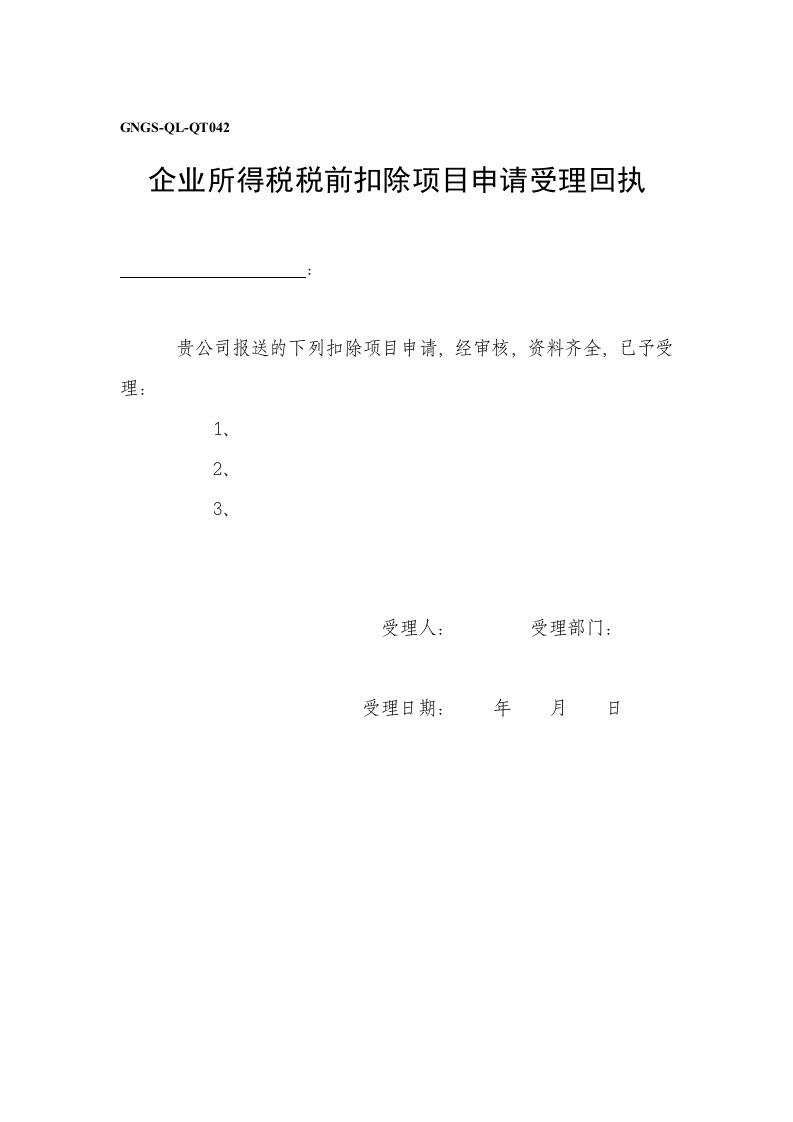 GNGS-QL-QT042

企业所得税税前扣除项目申请受理回执

____________________：

贵公司报送的下列扣除项目申请，经审核，资料齐全，已予受理：

1、

2、

3、

受理人：　　　受理部门：

受理日期：　　年　　月　　日